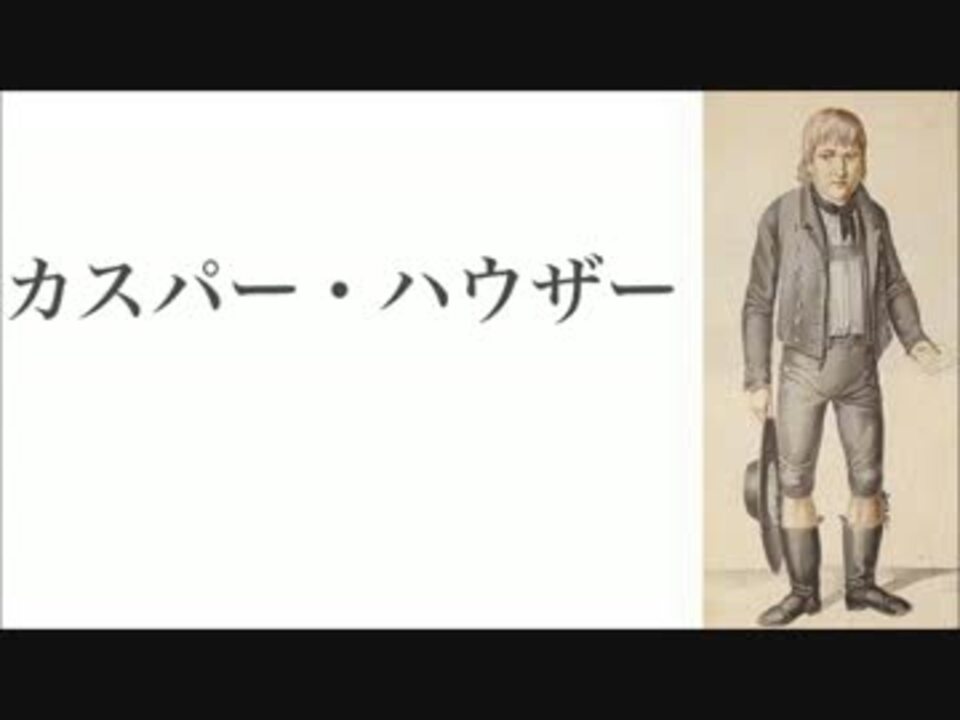 カスパー・ハウザー